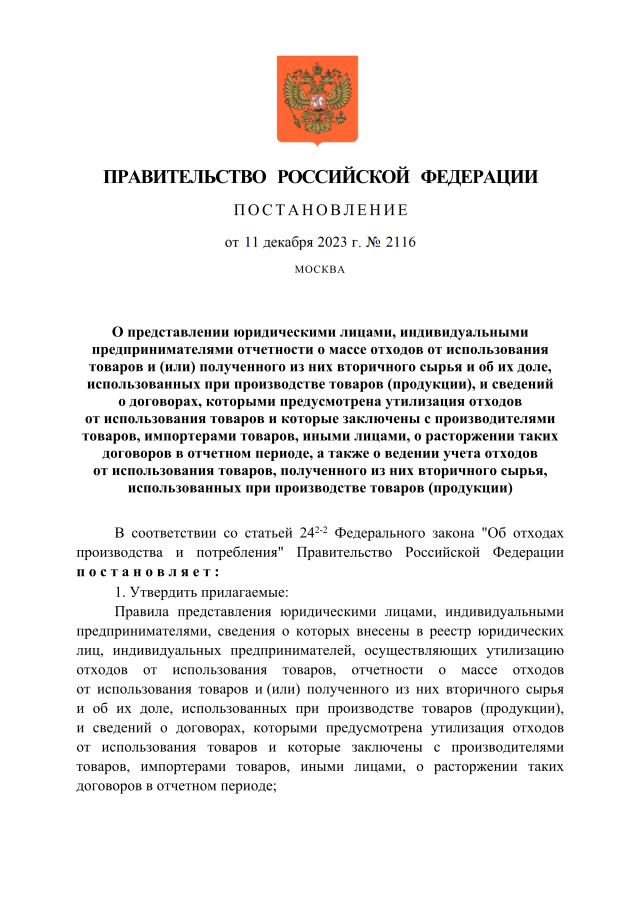 ПРАВИТЕЛЬСТВО РОССИЙСКОЙ ФЕДЕРАЦИИ

ПОСТАНОВЛЕНИЕ

от 11 декабря 2023 г. № 2116

МОСКВА

О представлении юридическими лицами, индивидуальными предпринимателями отчетности о массе отходов от использования товаров и (или) полученного из них вторичного сырья и об их доле, использованных при производстве товаров (продукции), и сведений о договорах, которыми предусмотрена утилизация отходов от использования товаров и которые заключены с производителями товаров, импортерами товаров, иными лицами, о расторжении таких договоров в отчетном периоде, а также о ведении учета отходов от использования товаров, полученного из них вторичного сырья, использованных при производстве товаров (продукции)

В соответствии со статьей $24^{2-2}$ Федерального закона "Об отходах производства и потребления" Правительство Российской Федерации постановляет:

1. Утвердить прилагаемые:

Правила представления юридическими лицами, индивидуальными предпринимателями, сведения о которых внесены в реестр юридических лиц, индивидуальных предпринимателей, осуществляющих утилизацию отходов от использования товаров, отчетности о массе отходов от использования товаров и (или) полученного из них вторичного сырья и об их доле, использованных при производстве товаров (продукции), и сведений о договорах, которыми предусмотрена утилизация отходов от использования товаров и которые заключены с производителями товаров, импортерами товаров, иными лицами, о расторжении таких договоров в отчетном периоде;